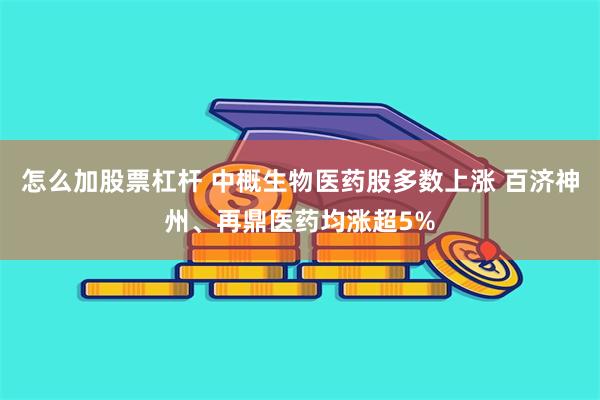 怎么加股票杠杆 中概生物医药股多数上涨 百济神州、再鼎医药均涨超5%